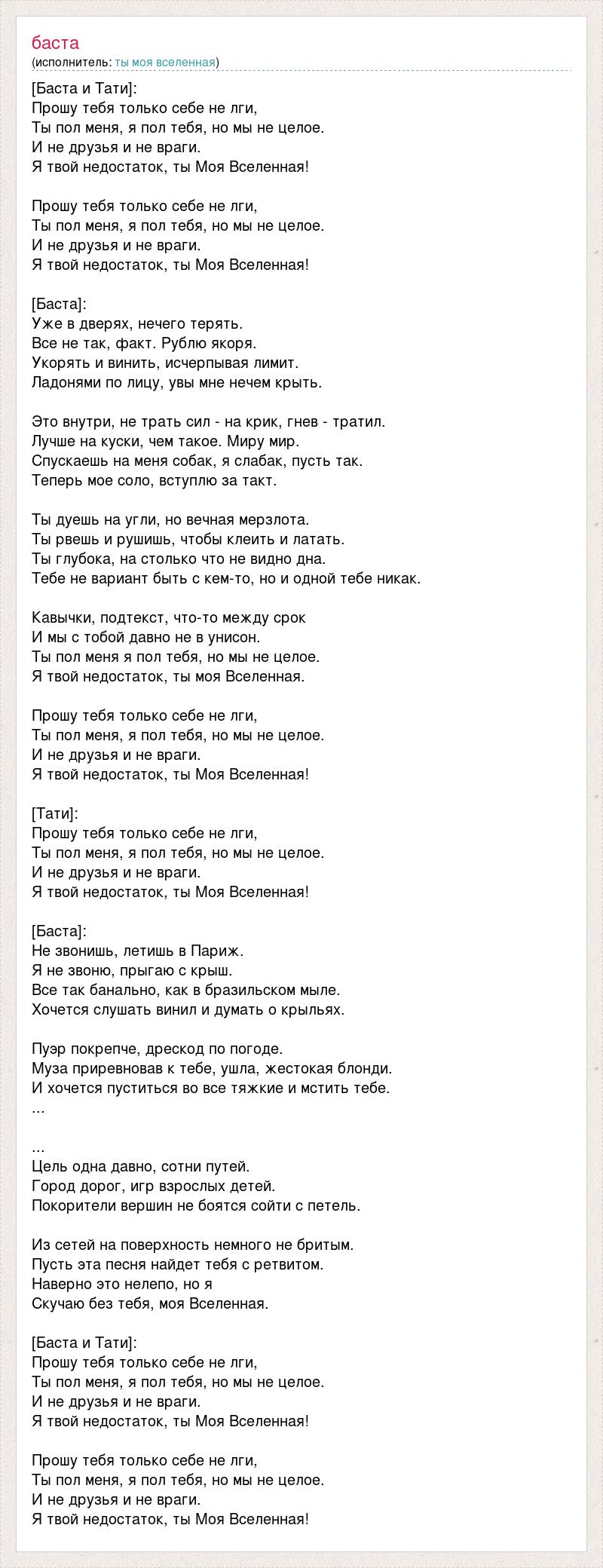 баста
(исполнитель: ты моя вселенная)

[Баста и Тати]:
Прошу тебя только себе не лги,
Ты пол меня, я пол тебя, но мы не целое.
И не друзья и не враги.
Я твой недостаток, ты Моя Вселенная!

Прошу тебя только себе не лги,
Ты пол меня, я пол тебя, но мы не целое.
И не друзья и не враги.
Я твой недостаток, ты Моя Вселенная!

[Баста]:
Уже в дверях, нечего терять.
Все не так, факт. Рублю якоря.
Укорять и винить, исчерпывая лимит.
Ладонями по лицу, увы мне нечем крыть.

Это внутри, не трать сил - на крик, гнев - тратил.
Лучше на куски, чем такое. Миру мир.
Спускаешь на меня собак, я слабак, пусть так.
Теперь мое соло, вступлю за такт.

Ты дуешь на угли, но вечная мерзлота.
Ты рвешь и рушишь, чтобы клеить и латать.
Ты глубока, на столько что не видно дна.
Тебе не вариант быть с кем-то, но и одной тебе никак.

Кавычки, подтекст, что-то между срок
И мы с тобой давно не в унисон.
Ты пол меня я пол тебя, но мы не целое.
Я твой недостаток, ты моя Вселенная.

Прошу тебя только себе не лги,
Ты пол меня, я пол тебя, но мы не целое.
И не друзья и не враги.
Я твой недостаток, ты Моя Вселенная!

[Тати]:
Прошу тебя только себе не лги,
Ты пол меня, я пол тебя, но мы не целое.
И не друзья и не враги.
Я твой недостаток, ты Моя Вселенная!

[Баста]:
Не звонишь, летишь в Париж.
Я не звоню, прыгаю с крыш.
Все так банально, как в бразильском мыле.
Хочется слушать винил и думать о крыльях.

Пуэр покрепче, дрескод по погоде.
Муза приревновав к тебе, ушла, жестокая блонди.
И хочется пуститься во все тяжкие и мстить тебе.
...

...
Цель одна давно, сотни путей.
Город дорог, игр взрослых детей.
Покорители вершин не боятся сойти с петель.

Из сетей на поверхность немного не бритым.
Пусть эта песня найдет тебя с ретвитом.
Наверно это нелепо, но я
Скучаю без тебя, моя Вселенная.

[Баста и Тати]:
Прошу тебя только себе не лги,
Ты пол меня, я пол тебя, но мы не целое.
И не друзья и не враги.
Я твой недостаток, ты Моя Вселенная!

Прошу тебя только себе не лги,
Ты пол меня, я пол тебя, но мы не целое.
И не друзья и не враги.
Я твой недостаток, ты Моя Вселенная!